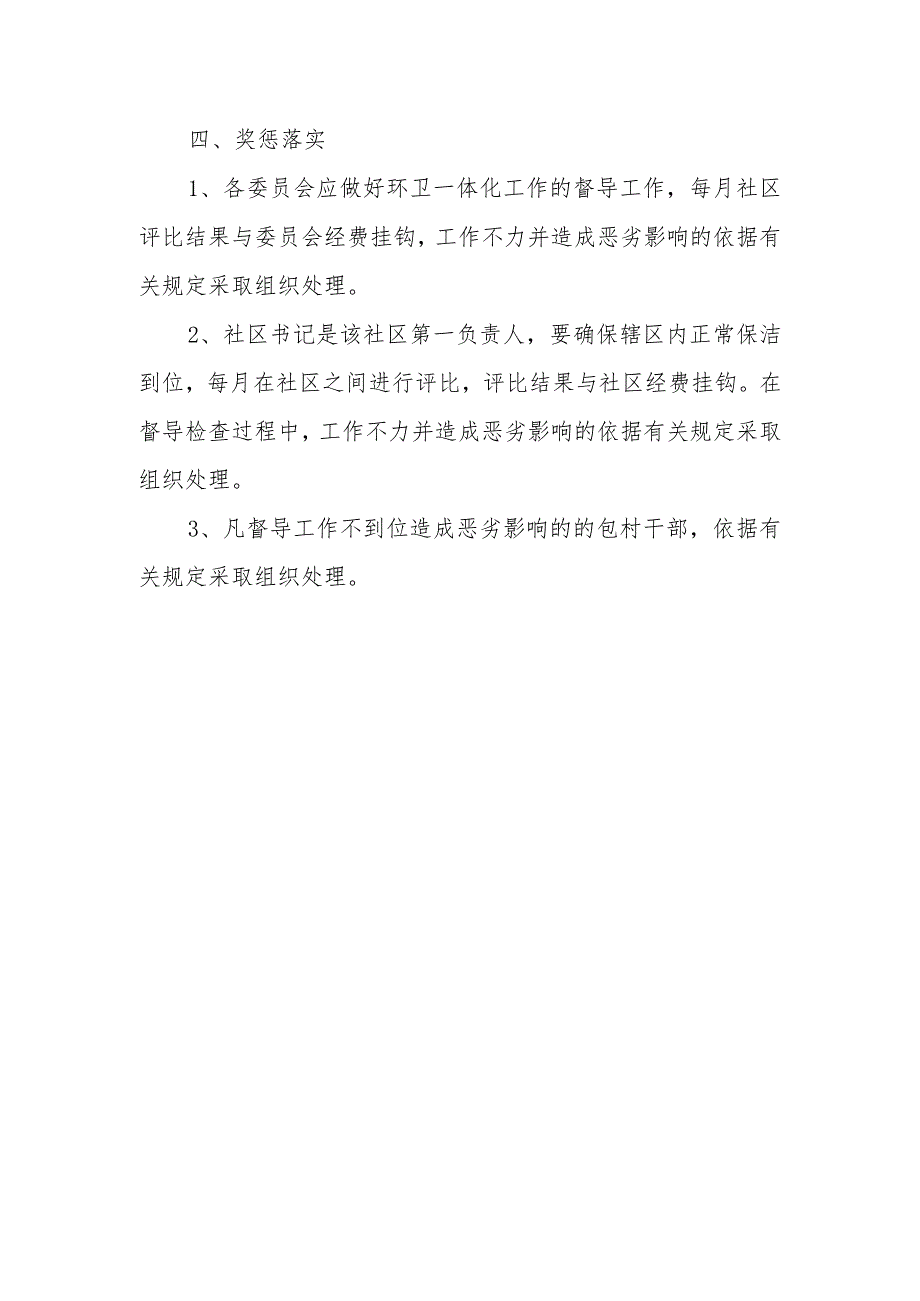 四、奖惩落实

1、各委员会应做好环卫一体化工作的督导工作，每月社区评比结果与委员会经费挂钩，工作不力并造成恶劣影响的依据有关规定采取组织处理。

2、社区书记是该社区第一负责人，要确保辖区内正常保洁到位，每月在社区之间进行评比，评比结果与社区经费挂钩。在督导检查过程中，工作不力并造成恶劣影响的依据有关规定采取组织处理。

3、凡督导工作不到位造成恶劣影响的的包村干部，依据有关规定采取组织处理。